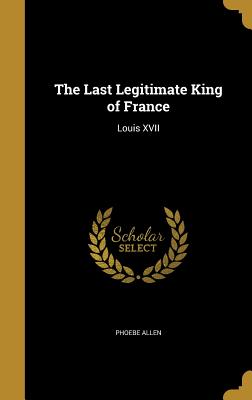 The Last Legitimate King of France

Louis XVII

Scholar SELECT

PHOEBE ALLEN